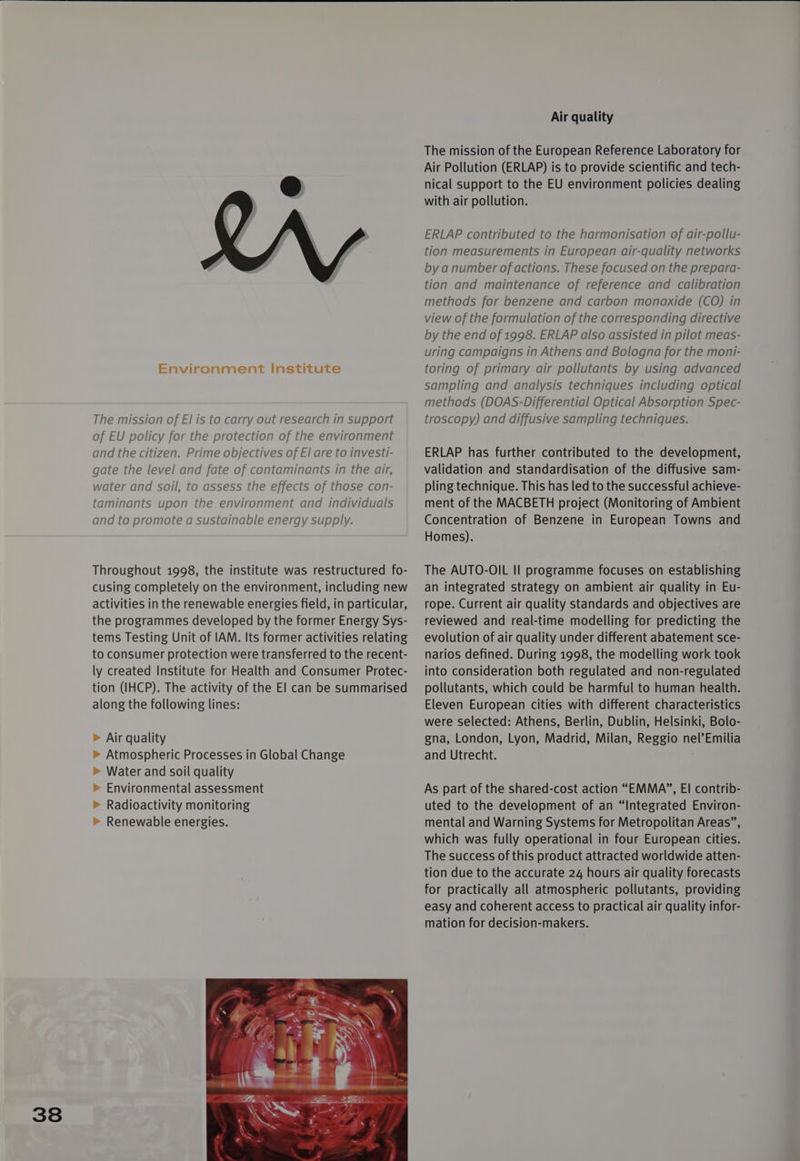 Environment Institute

The mission of EI is to carry out research in support of EU policy for the protection of the environment and the citizen. Prime objectives of EI are to investigate the level and fate of contaminants in the air, water and soil, to assess the effects of those contaminants upon the environment and individuals and to promote a sustainable energy supply.

Throughout 1998, the institute was restructured focusing completely on the environment, including new activities in the renewable energies field, in particular, the programmes developed by the former Energy Systems Testing Unit of IAM. Its former activities relating to consumer protection were transferred to the recently created Institute for Health and Consumer Protection (IHCP). The activity of the EI can be summarised along the following lines:

▶ Air quality
▶ Atmospheric Processes in Global Change
▶ Water and soil quality
▶ Environmental assessment
▶ Radioactivity monitoring
▶ Renewable energies.

38

Air quality

The mission of the European Reference Laboratory for Air Pollution (ERLAP) is to provide scientific and technical support to the EU environment policies dealing with air pollution.

ERLAP contributed to the harmonisation of air-pollution measurements in European air-quality networks by a number of actions. These focused on the preparation and maintenance of reference and calibration methods for benzene and carbon monoxide (CO) in view of the formulation of the corresponding directive by the end of 1998. ERLAP also assisted in pilot measuring campaigns in Athens and Bologna for the monitoring of primary air pollutants by using advanced sampling and analysis techniques including optical methods (DOAS-Differential Optical Absorption Spectroscopy) and diffusive sampling techniques.

ERLAP has further contributed to the development, validation and standardisation of the diffusive sampling technique. This has led to the successful achievement of the MACBETH project (Monitoring of Ambient Concentration of Benzene in European Towns and Homes).

The AUTO-OIL II programme focuses on establishing an integrated strategy on ambient air quality in Europe. Current air quality standards and objectives are reviewed and real-time modelling for predicting the evolution of air quality under different abatement scenarios defined. During 1998, the modelling work took into consideration both regulated and non-regulated pollutants, which could be harmful to human health. Eleven European cities with different characteristics were selected: Athens, Berlin, Dublin, Helsinki, Bologna, London, Lyon, Madrid, Milan, Reggio nel'Emilia and Utrecht.

As part of the shared-cost action “EMMA”, EI contributed to the development of an “Integrated Environmental and Warning Systems for Metropolitan Areas”, which was fully operational in four European cities. The success of this product attracted worldwide attention due to the accurate 24 hours air quality forecasts for practically all atmospheric pollutants, providing easy and coherent access to practical air quality information for decision-makers.